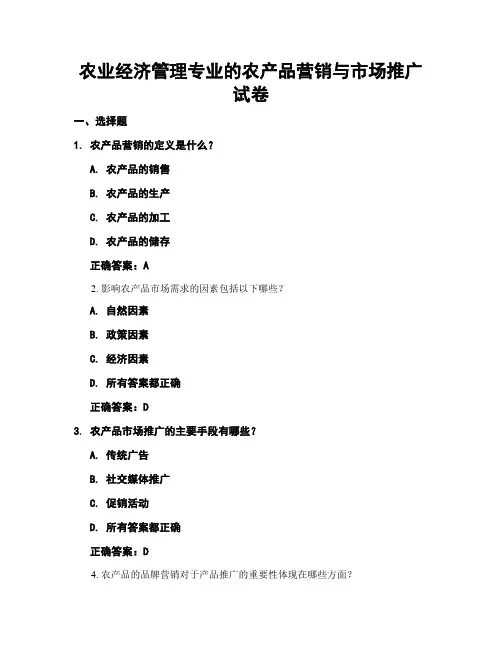 农业经济管理专业的农产品营销与市场推广试卷

一、选择题

1. 农产品营销的定义是什么？

A. 农产品的销售

B. 农产品的生产

C. 农产品的加工

D. 农产品的储存

正确答案：A

2. 影响农产品市场需求的因素包括以下哪些？

A. 自然因素

B. 政策因素

C. 经济因素

D. 所有答案都正确

正确答案：D

3. 农产品市场推广的主要手段有哪些？

A. 传统广告

B. 社交媒体推广

C. 促销活动

D. 所有答案都正确

正确答案：D

4. 农产品的品牌营销对于产品推广的重要性体现在哪些方面？